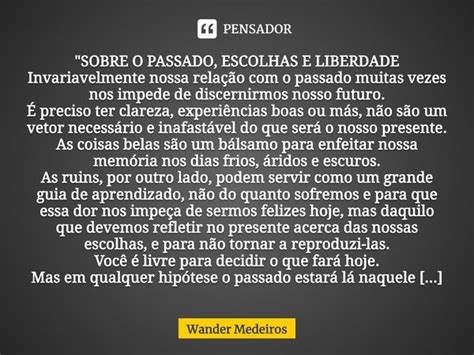 PENSADOR

"SOBRE O PASSADO, ESCOLHAS E LIBERDADE
Invariavelmente nossa relação com o passado muitas vezes nos impede de discernirmos nosso futuro.
É preciso ter clareza, experiências boas ou más, não são um vetor necessário e inafastável do que será o nosso presente.
As coisas belas são um bálsamo para enfeitar nossa memória nos dias frios, áridos e escuros.
As ruins, por outro lado, podem servir como um grande guia de aprendizado, não do quanto sofremos e para que essa dor nos impeça de sermos felizes hoje, mas daquilo que devemos refletir no presente acerca das nossas escolhas, e para não tornar a reproduzi-las.
Você é livre para decidir o que fará hoje.
Mas em qualquer hipótese o passado estará lá naquele [...]

Wander Medeiros